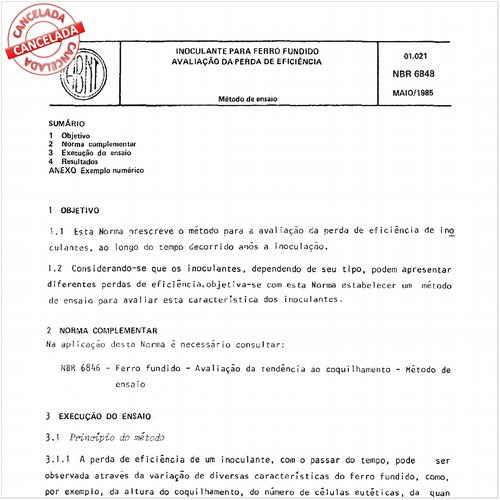 CANCELADA
CANCELADA
CANCELADA

ABNT

INOCULANTE PARA FERRO FUNDIDO
AVALIAÇÃO DA PERDA DE EFICIÊNCIA

Método de ensaio

01.021

NBR 6848

MAIO/1985

SUMÁRIO
1 Objetivo
2 Norma complementar
3 Execução do ensaio
4 Resultados
ANEXO Exemplo numérico

1 OBJETIVO

1.1 Esta Norma prescreve o método para a avaliação da perda de eficiência de inoculantes, ao longo do tempo decorrido após a inoculação.

1.2 Considerando-se que os inoculantes, dependendo de seu tipo, podem apresentar diferentes perdas de eficiência,objetiva-se com esta Norma estabelecer um método de ensaio para avaliar esta característica dos inoculantes.

2 NORMA COMPLEMENTAR
Na aplicação desta Norma é necessário consultar:

NBR 6846 - Ferro fundido - Avaliação da tendência ao coquilhamento - Método de ensaio

3 EXECUÇÃO DO ENSAIO

3.1 Princípio do método

3.1.1 A perda de eficiência de um inoculante, com o passar do tempo, pode ser observada através da variação de diversas características do ferro fundido, como, por exemplo, da altura do coquilhamento, do número de células eutéticas, da quan